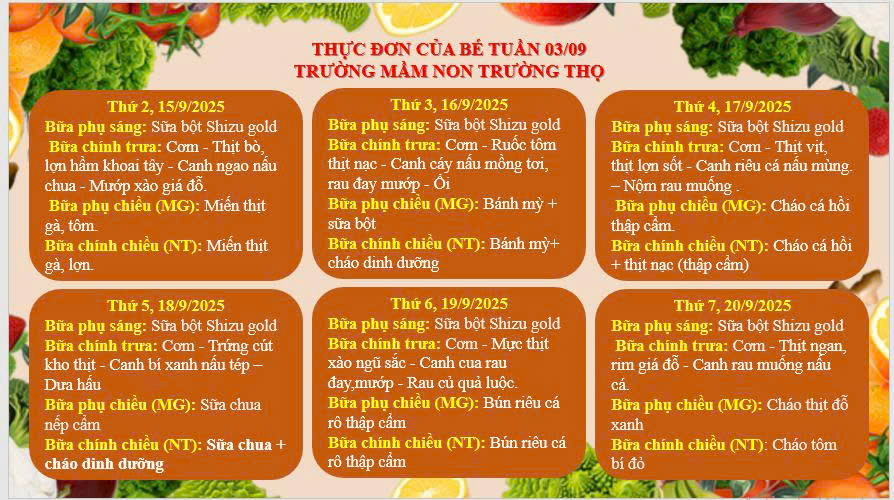 THỰC ĐƠN CỦA BÉ TUẦN 03/09
TRƯỜNG MẦM NON TRƯỜNG THỌ

Thứ 2, 15/9/2025
Bữa phụ sáng: Sữa bột Shizu gold
Bữa chính trưa: Cơm - Thịt bò, lợn hầm khoai tây - Canh ngao nấu chua - Mướp xào giá đỗ.
Bữa phụ chiều (MG): Miến thịt gà, tôm.
Bữa chính chiều (NT): Miến thịt gà, lợn.

Thứ 3, 16/9/2025
Bữa phụ sáng: Sữa bột Shizu gold
Bữa chính trưa: Cơm - Ruốc tôm thịt nạc - Canh cáy nấu mồng tơi, rau đay mướp - Ổi
Bữa phụ chiều (MG): Bánh mỳ + sữa bột
Bữa chính chiều (NT): Bánh mỳ+ cháo dinh dưỡng

Thứ 4, 17/9/2025
Bữa phụ sáng: Sữa bột Shizu gold
Bữa chính trưa: Cơm - Thịt vịt, thịt lợn sốt - Canh riêu cá nấu mùng. – Nộm rau muống .
Bữa phụ chiều (MG): Cháo cá hồi thập cẩm.
Bữa chính chiều (NT): Cháo cá hồi + thịt nạc (thập cẩm)

Thứ 5, 18/9/2025
Bữa phụ sáng: Sữa bột Shizu gold
Bữa chính trưa: Cơm - Trứng cút kho thịt - Canh bí xanh nấu tép – Dưa hấu
Bữa phụ chiều (MG): Sữa chua nếp cẩm
Bữa chính chiều (NT): Sữa chua + cháo dinh dưỡng

Thứ 6, 19/9/2025
Bữa phụ sáng: Sữa bột Shizu gold
Bữa chính trưa: Cơm - Mực thịt xào ngũ sắc - Canh cua rau đay,mướp - Rau củ quả luộc.
Bữa phụ chiều (MG): Bún riêu cá rô thập cẩm
Bữa chính chiều (NT): Bún riêu cá rô thập cẩm

Thứ 7, 20/9/2025
Bữa phụ sáng: Sữa bột Shizu gold
Bữa chính trưa: Cơm - Thịt ngan, rim giá đỗ - Canh rau muống nấu cá.
Bữa phụ chiều (MG): Cháo thịt đỗ xanh
Bữa chính chiều (NT): Cháo tôm bí đỏ